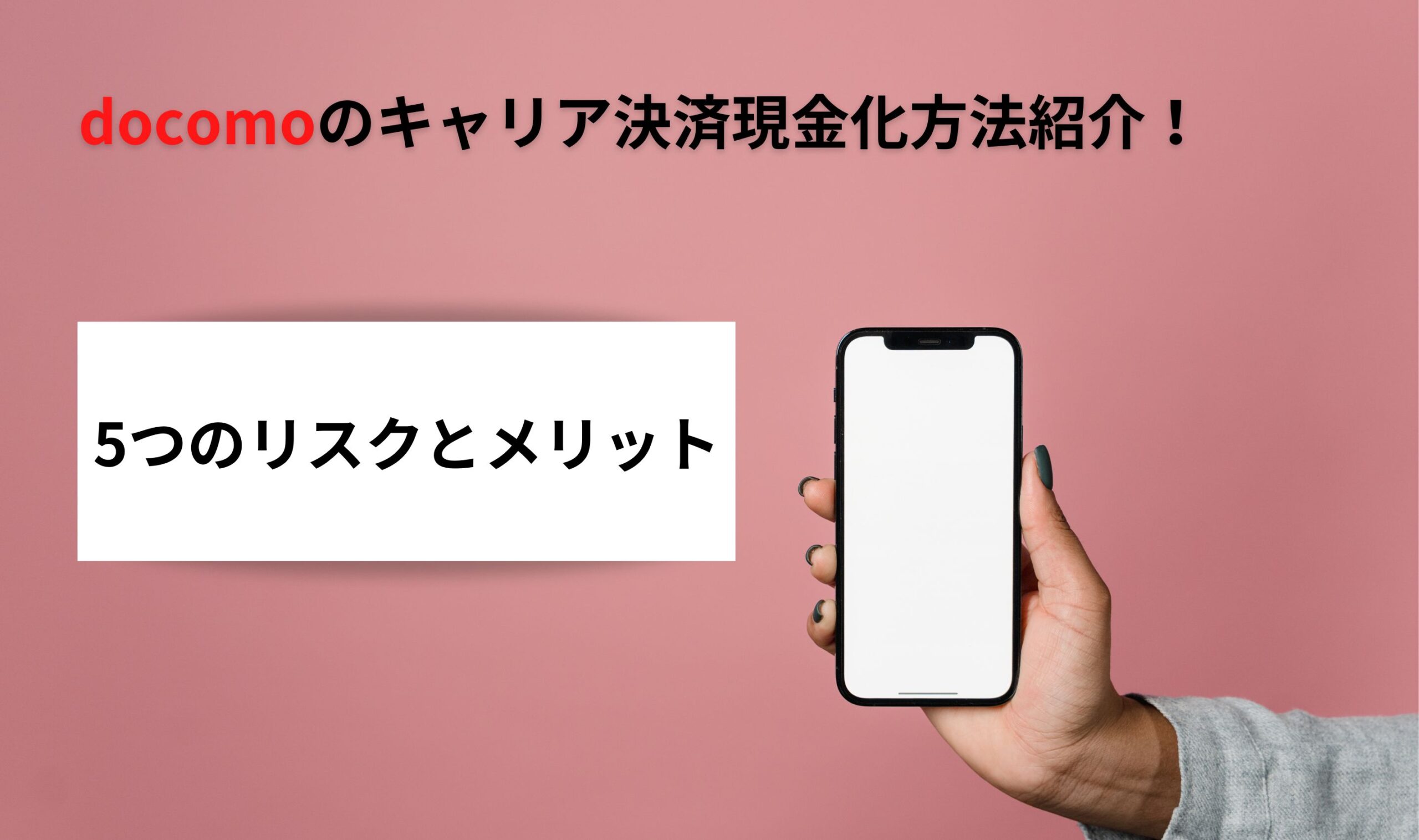 docomoのキャリア決済現金化方法紹介！

5つのリスクとメリット